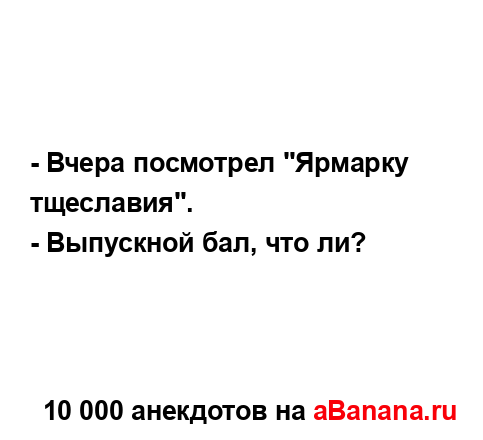 - Вчера посмотрел "Ярмарку тщеславия".
- Выпускной бал, что ли?

10 000 анекдотов на aBanana.ru